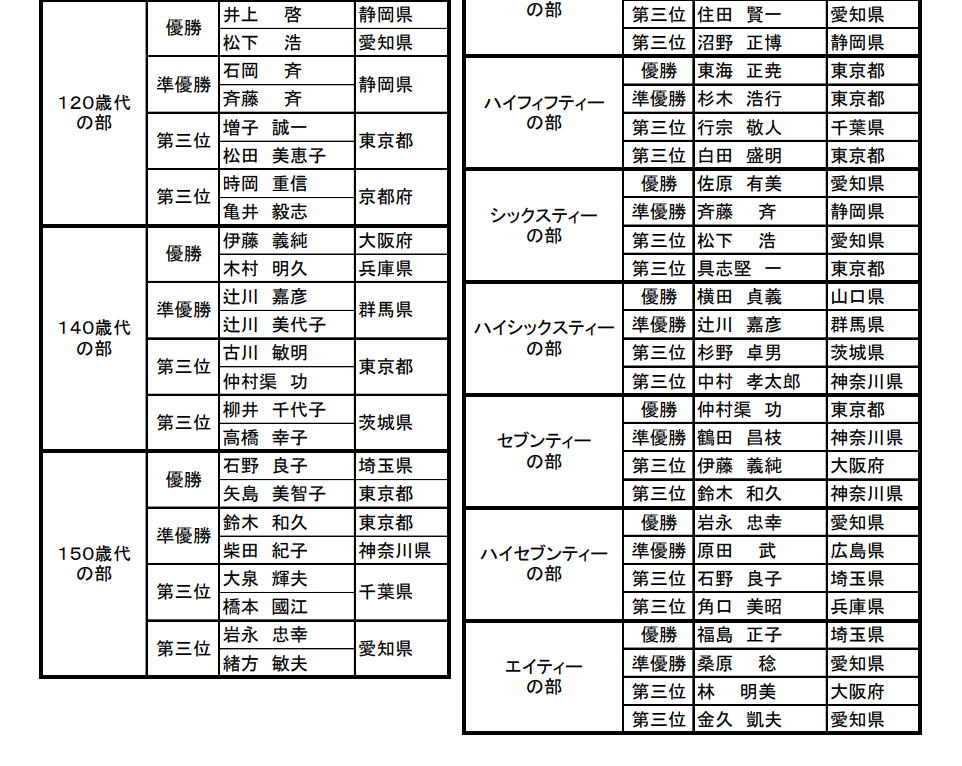 | | | | |
|---|---|---|---|
| 120歳代の部 | 優勝 | 井上　啓 | 静岡県 |
| | | 松下　浩 | 愛知県 |
| | 準優勝 | 石岡　斉 | 静岡県 |
| | | 斉藤　斉 | |
| | 第三位 | 増子　誠一 | 東京都 |
| | | 松田　美恵子 | |
| | 第三位 | 時岡　重信 | 京都府 |
| | | 亀井　毅志 | |
| 140歳代の部 | 優勝 | 伊藤　義純 | 大阪府 |
| | | 木村　明久 | 兵庫県 |
| | 準優勝 | 辻川　嘉彦 | 群馬県 |
| | | 辻川　美代子 | |
| | 第三位 | 古川　敏明 | 東京都 |
| | | 仲村渠　功 | |
| | 第三位 | 柳井　千代子 | 茨城県 |
| | | 高橋　幸子 | |
| 150歳代の部 | 優勝 | 石野　良子 | 埼玉県 |
| | | 矢島　美智子 | 東京都 |
| | 準優勝 | 鈴木　和久 | 東京都 |
| | | 柴田　紀子 | 神奈川県 |
| | 第三位 | 大泉　輝夫 | 千葉県 |
| | | 橋本　國江 | |
| | 第三位 | 岩永　忠幸 | 愛知県 |
| | | 緒方　敏夫 | |

| | | | |
|---|---|---|---|
| の部 | 第三位 | 住田　賢一 | 愛知県 |
| | 第三位 | 沼野　正博 | 静岡県 |
| ハイフィフティーの部 | 優勝 | 東海　正尭 | 東京都 |
| | 準優勝 | 杉木　浩行 | 東京都 |
| | 第三位 | 行宗　敬人 | 千葉県 |
| | 第三位 | 白田　盛明 | 東京都 |
| シックスティーの部 | 優勝 | 佐原　有美 | 愛知県 |
| | 準優勝 | 斉藤　斉 | 静岡県 |
| | 第三位 | 松下　浩 | 愛知県 |
| | 第三位 | 具志堅　一 | 東京都 |
| ハイシックスティーの部 | 優勝 | 横田　貞義 | 山口県 |
| | 準優勝 | 辻川　嘉彦 | 群馬県 |
| | 第三位 | 杉野　卓男 | 茨城県 |
| | 第三位 | 中村　孝太郎 | 神奈川県 |
| セブンティーの部 | 優勝 | 仲村渠　功 | 東京都 |
| | 準優勝 | 鶴田　昌枝 | 神奈川県 |
| | 第三位 | 伊藤　義純 | 大阪府 |
| | 第三位 | 鈴木　和久 | 神奈川県 |
| ハイセブンティーの部 | 優勝 | 岩永　忠幸 | 愛知県 |
| | 準優勝 | 原田　武 | 広島県 |
| | 第三位 | 石野　良子 | 埼玉県 |
| | 第三位 | 角口　美昭 | 兵庫県 |
| エイティーの部 | 優勝 | 福島　正子 | 埼玉県 |
| | 準優勝 | 桑原　稔 | 愛知県 |
| | 第三位 | 林　明美 | 大阪府 |
| | 第三位 | 金久　凱夫 | 愛知県 |